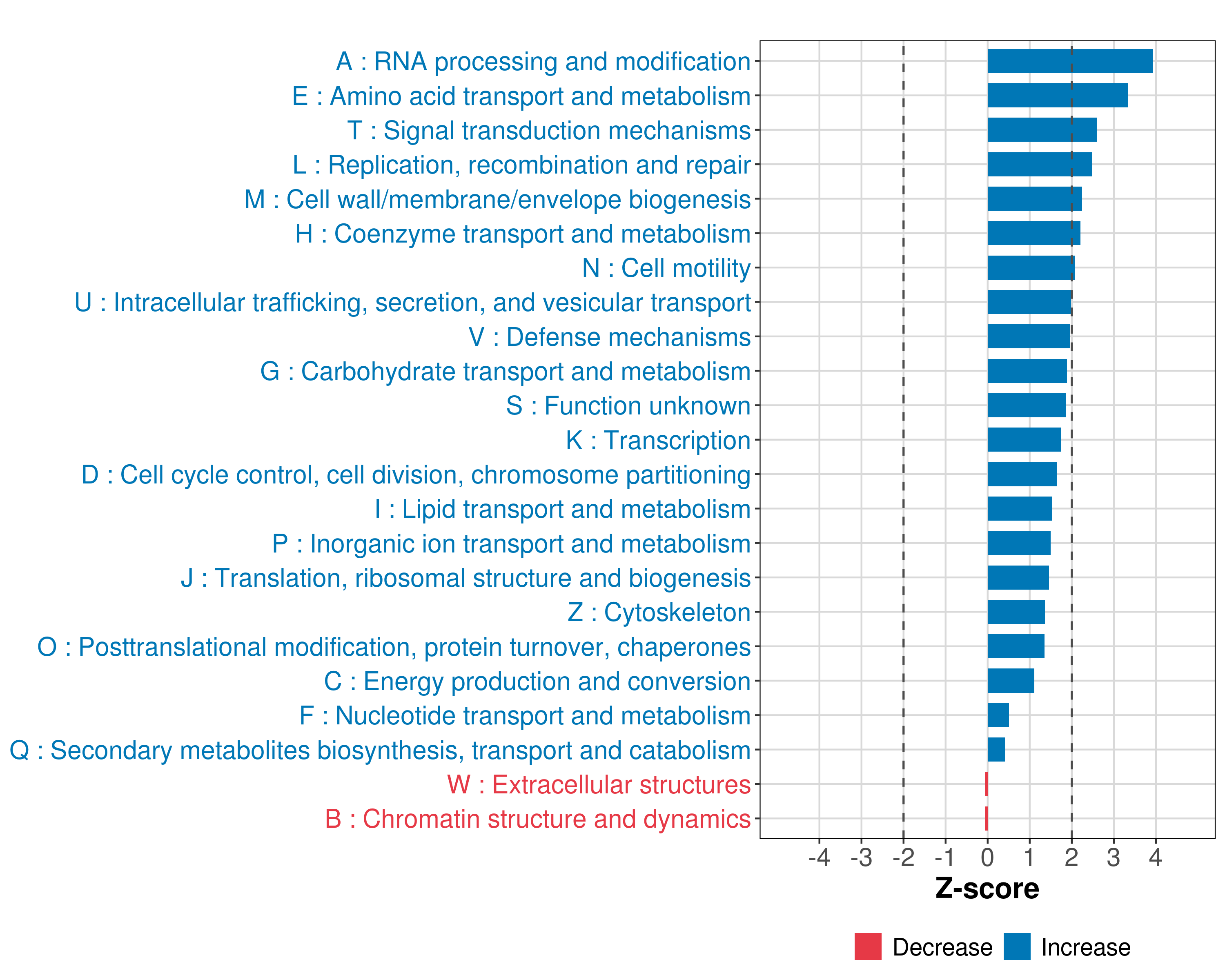 A : RNA processing and modification
E : Amino acid transport and metabolism
T : Signal transduction mechanisms
L : Replication, recombination and repair
M : Cell wall/membrane/envelope biogenesis
H : Coenzyme transport and metabolism
N : Cell motility
U : Intracellular trafficking, secretion, and vesicular transport
V : Defense mechanisms
G : Carbohydrate transport and metabolism
S : Function unknown
K : Transcription
D : Cell cycle control, cell division, chromosome partitioning
I : Lipid transport and metabolism
P : Inorganic ion transport and metabolism
J : Translation, ribosomal structure and biogenesis
Z : Cytoskeleton
O : Posttranslational modification, protein turnover, chaperones
C : Energy production and conversion
F : Nucleotide transport and metabolism
Q : Secondary metabolites biosynthesis, transport and catabolism
W : Extracellular structures
B : Chromatin structure and dynamics

-4 -3 -2 -1 0 1 2 3 4
Z-score

Decrease Increase